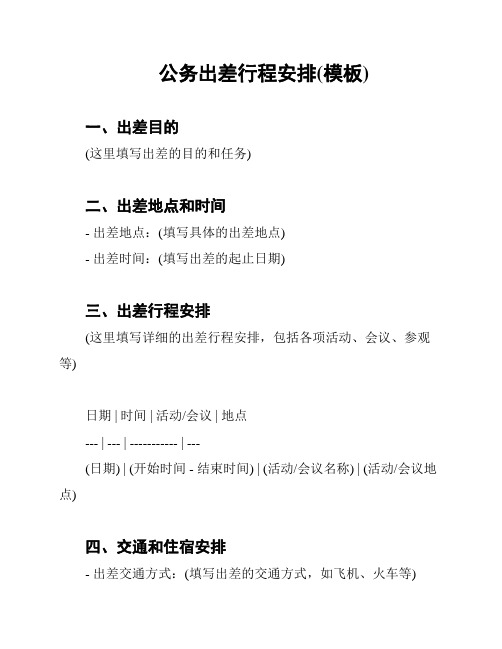 公务出差行程安排(模板)

一、出差目的

(这里填写出差的目的和任务)

二、出差地点和时间

- 出差地点：(填写具体的出差地点)

- 出差时间：(填写出差的起止日期)

三、出差行程安排

(这里填写详细的出差行程安排，包括各项活动、会议、参观等)

日期 | 时间 | 活动/会议 | 地点

--- | --- | ----------- | ---

(日期) | (开始时间 - 结束时间) | (活动/会议名称) | (活动/会议地点)

四、交通和住宿安排

- 出差交通方式：(填写出差的交通方式，如飞机、火车等)